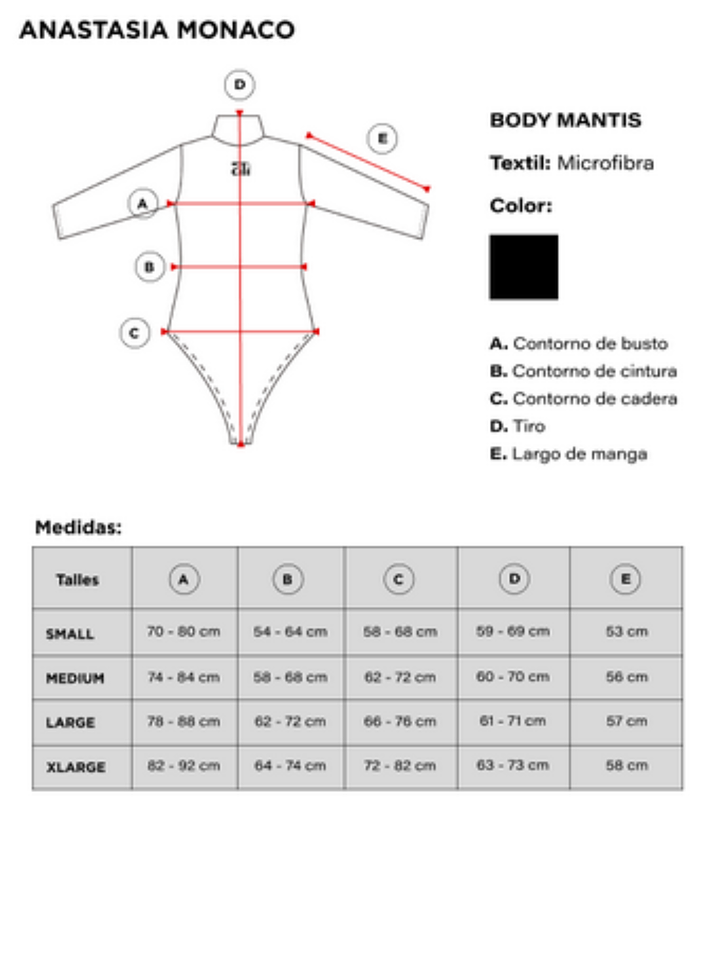 ANASTASIA MONACO

D
E
A
B
C

BODY MANTIS

Textil: Microfibra

Color:

A. Contorno de busto
B. Contorno de cintura
C. Contorno de cadera
D. Tiro
E. Largo de manga

Medidas:

| Talles | A | B | C | D | E |
|---|---|---|---|---|---|
| SMALL | 70 - 80 cm | 54 - 64 cm | 58 - 68 cm | 59 - 69 cm | 53 cm |
| MEDIUM | 74 - 84 cm | 58 - 68 cm | 62 - 72 cm | 60 - 70 cm | 56 cm |
| LARGE | 78 - 88 cm | 62 - 72 cm | 66 - 76 cm | 61 - 71 cm | 57 cm |
| XLARGE | 82 - 92 cm | 64 - 74 cm | 72 - 82 cm | 63 - 73 cm | 58 cm |